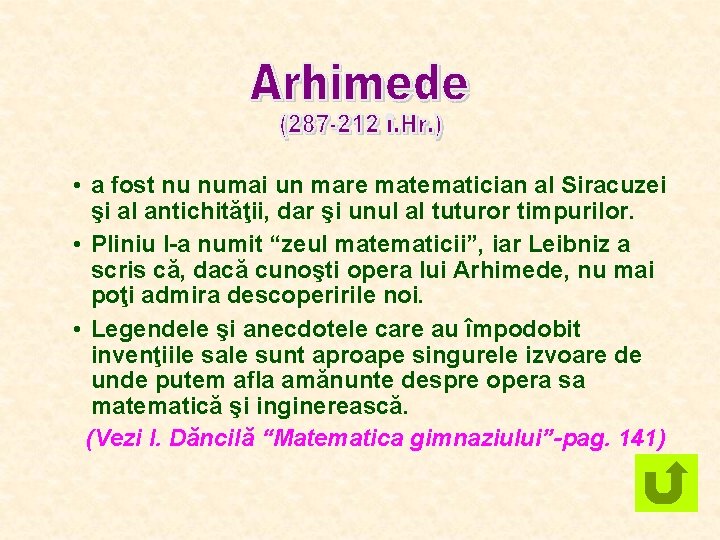 Arhimede
(287-212 î.Hr.)

• a fost nu numai un mare matematician al Siracuzei şi al antichităţii, dar şi unul al tuturor timpurilor.

• Pliniu l-a numit “zeul matematicii”, iar Leibniz a scris că, dacă cunoşti opera lui Arhimede, nu mai poţi admira descoperirile noi.

• Legendele şi anecdotele care au împodobit invenţiile sale sunt aproape singurele izvoare de unde putem afla amănunte despre opera sa matematică şi inginerească.

(Vezi I. Dăncilă “Matematica gimnaziului”-pag. 141)